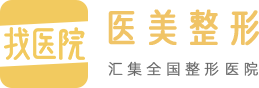 找医院

医美整形

汇集全国整形医院